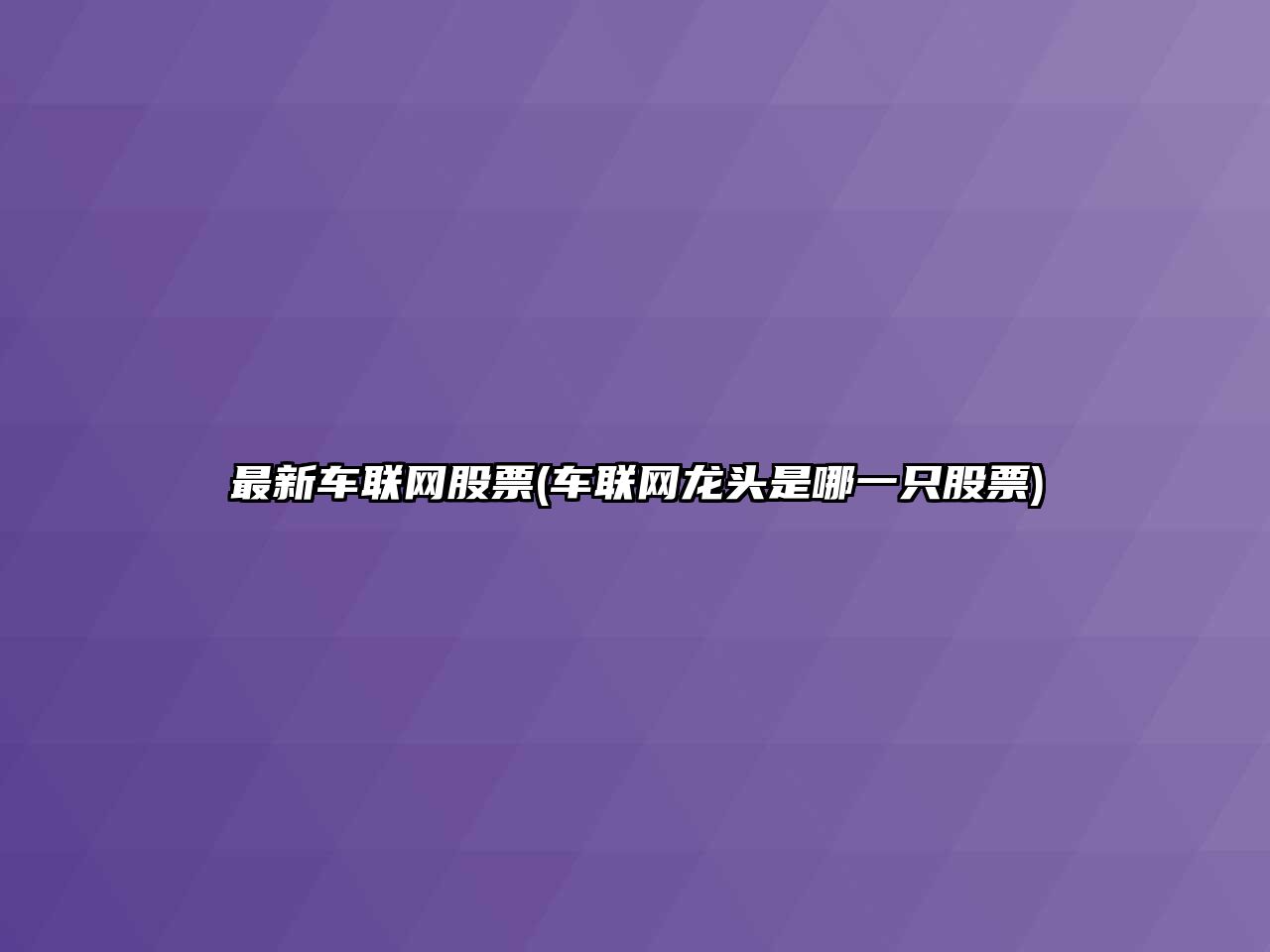 最新车联网股票(车联网龙头是哪一只股票)